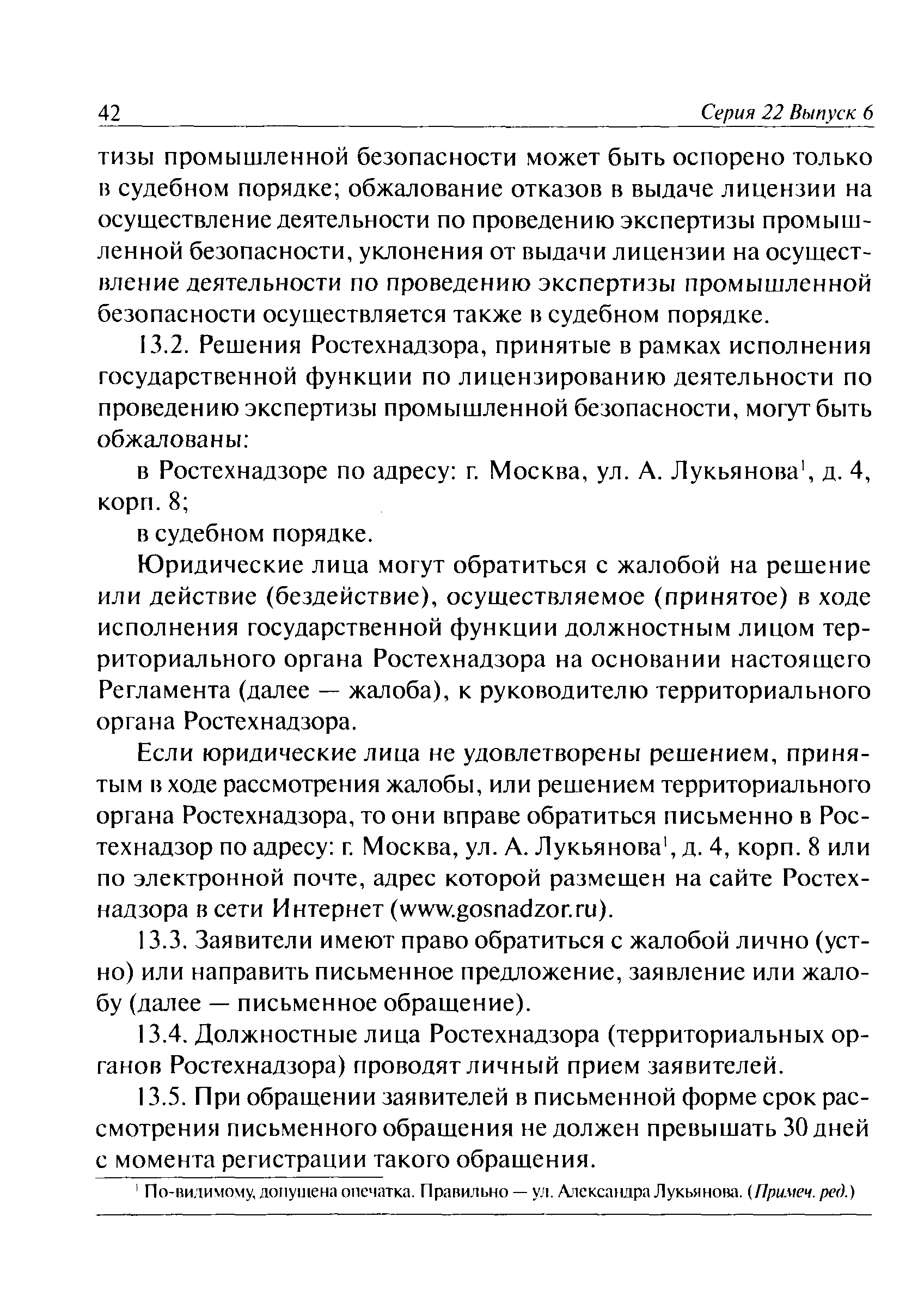 42 Серия 22 Выпуск 6

тизы промышленной безопасности может быть оспорено только в судебном порядке; обжалование отказов в выдаче лицензии на осуществление деятельности по проведению экспертизы промышленной безопасности, уклонения от выдачи лицензии на осуществление деятельности по проведению экспертизы промышленной безопасности осуществляется также в судебном порядке.

13.2. Решения Ростехнадзора, принятые в рамках исполнения государственной функции по лицензированию деятельности по проведению экспертизы промышленной безопасности, могут быть обжалованы:

в Ростехнадзоре по адресу: г. Москва, ул. А. Лукьянова$^1$, д. 4, корп. 8;

в судебном порядке.

Юридические лица могут обратиться с жалобой на решение или действие (бездействие), осуществляемое (принятое) в ходе исполнения государственной функции должностным лицом территориального органа Ростехнадзора на основании настоящего Регламента (далее — жалоба), к руководителю территориального органа Ростехнадзора.

Если юридические лица не удовлетворены решением, принятым в ходе рассмотрения жалобы, или решением территориального органа Ростехнадзора, то они вправе обратиться письменно в Ростехнадзор по адресу: г. Москва, ул. А. Лукьянова$^1$, д. 4, корп. 8 или по электронной почте, адрес которой размещен на сайте Ростехнадзора в сети Интернет (www.gosnadzor.ru).

13.3. Заявители имеют право обратиться с жалобой лично (устно) или направить письменное предложение, заявление или жалобу (далее — письменное обращение).

13.4. Должностные лица Ростехнадзора (территориальных органов Ростехнадзора) проводят личный прием заявителей.

13.5. При обращении заявителей в письменной форме срок рассмотрения письменного обращения не должен превышать 30 дней с момента регистрации такого обращения.

$^1$ По-видимому, допущена опечатка. Правильно — ул. Александра Лукьянова. (Примеч. ред.)